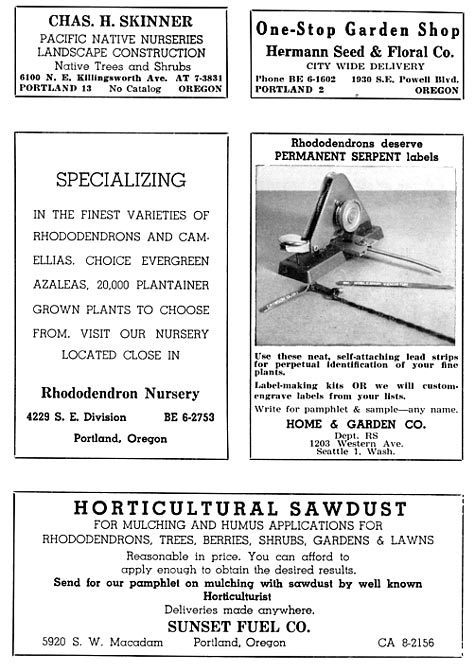 CHAS. H. SKINNER
PACIFIC NATIVE NURSERIES
LANDSCAPE CONSTRUCTION
Native Trees and Shrubs
6100 N. E. Killingsworth Ave. AT 7-3831
PORTLAND 13 No Catalog OREGON

One-Stop Garden Shop
Hermann Seed & Floral Co.
CITY WIDE DELIVERY
Phone BE 6-1602 1930 S.E. Powell Blvd.
PORTLAND 2 OREGON

SPECIALIZING

IN THE FINEST VARIETIES OF RHODODENDRONS AND CAMELLIAS. CHOICE EVERGREEN AZALEAS, 20,000 PLANTAINER GROWN PLANTS TO CHOOSE FROM. VISIT OUR NURSERY LOCATED CLOSE IN

Rhododendron Nursery
4229 S. E. Division BE 6-2753
Portland, Oregon

Rhododendrons deserve
PERMANENT SERPENT labels

Use these neat, self-attaching lead strips for perpetual identification of your fine plants.
Label-making kits OR we will custom-engrave labels from your lists.
Write for pamphlet & sample—any name.
HOME & GARDEN CO.
Dept. RS
1203 Western Ave.
Seattle 1, Wash.

HORTICULTURAL SAWDUST
FOR MULCHING AND HUMUS APPLICATIONS FOR
RHODODENDRONS, TREES, BERRIES, SHRUBS, GARDENS & LAWNS
Reasonable in price. You can afford to apply enough to obtain the desired results.
Send for our pamphlet on mulching with sawdust by well known Horticulturist
Deliveries made anywhere.
SUNSET FUEL CO.
5920 S. W. Macadam Portland, Oregon CA 8-2156